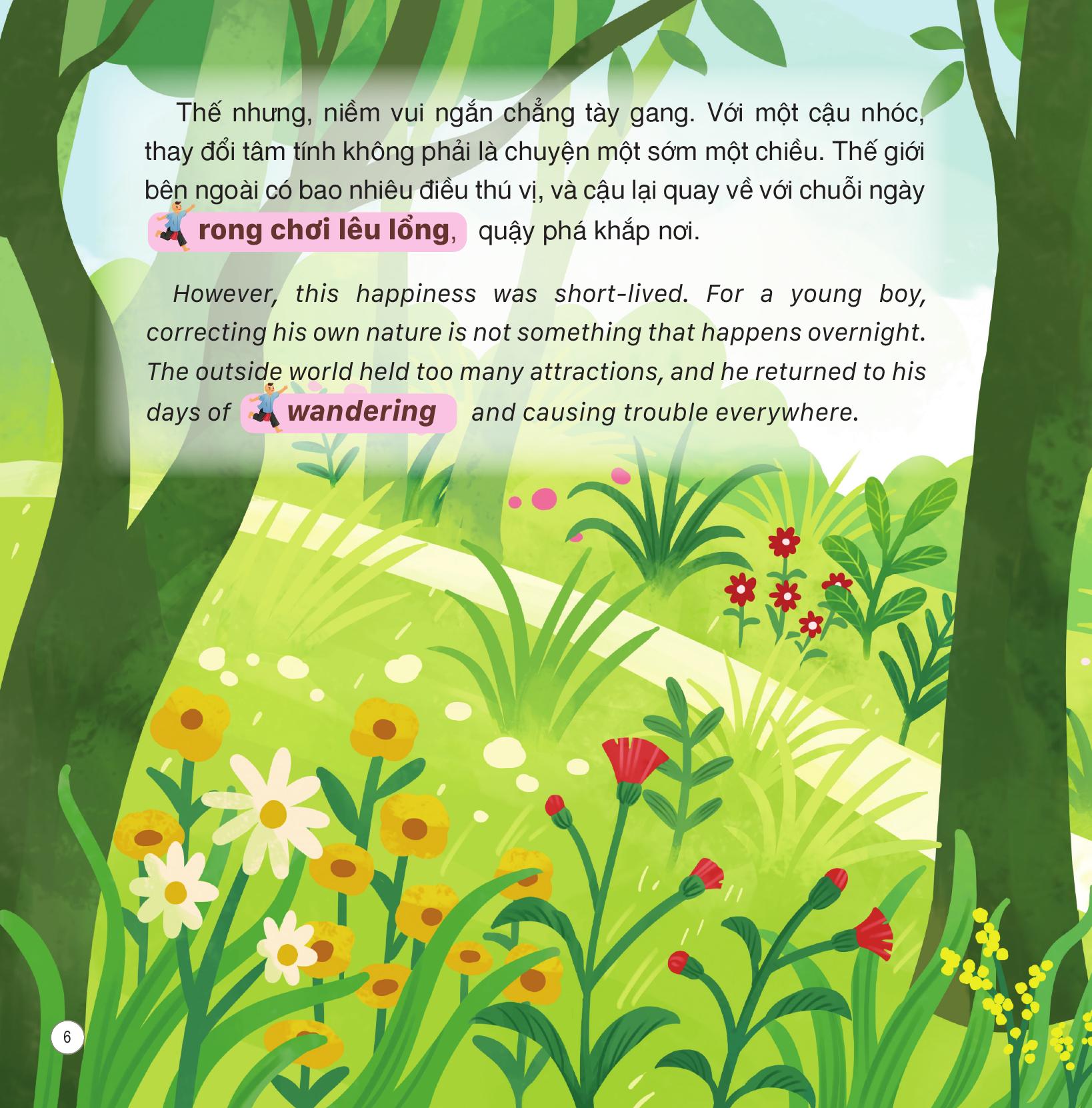 Thế nhưng, niềm vui ngắn chẳng tày gang. Với một cậu nhóc, thay đổi tâm tính không phải là chuyện một sớm một chiều. Thế giới bên ngoài có bao nhiêu điều thú vị, và cậu lại quay về với chuỗi ngày rong chơi lêu lổng, quậy phá khắp nơi.

However, this happiness was short-lived. For a young boy, correcting his own nature is not something that happens overnight. The outside world held too many attractions, and he returned to his days of wandering and causing trouble everywhere.

6